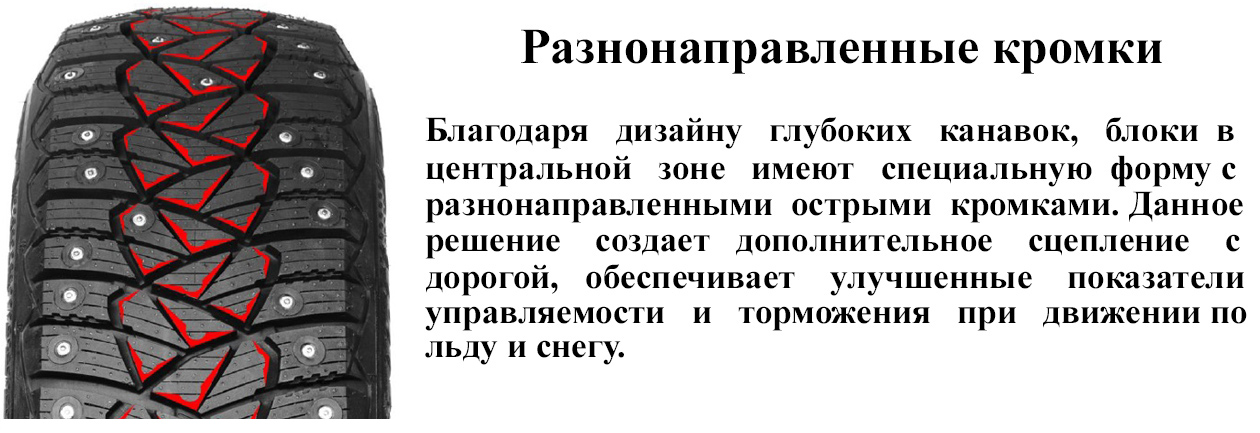 Разнонаправленные кромки

Благодаря дизайну глубоких канавок, блоки в центральной зоне имеют специальную форму с разнонаправленными острыми кромками. Данное решение создает дополнительное сцепление с дорогой, обеспечивает улучшенные показатели управляемости и торможения при движении по льду и снегу.